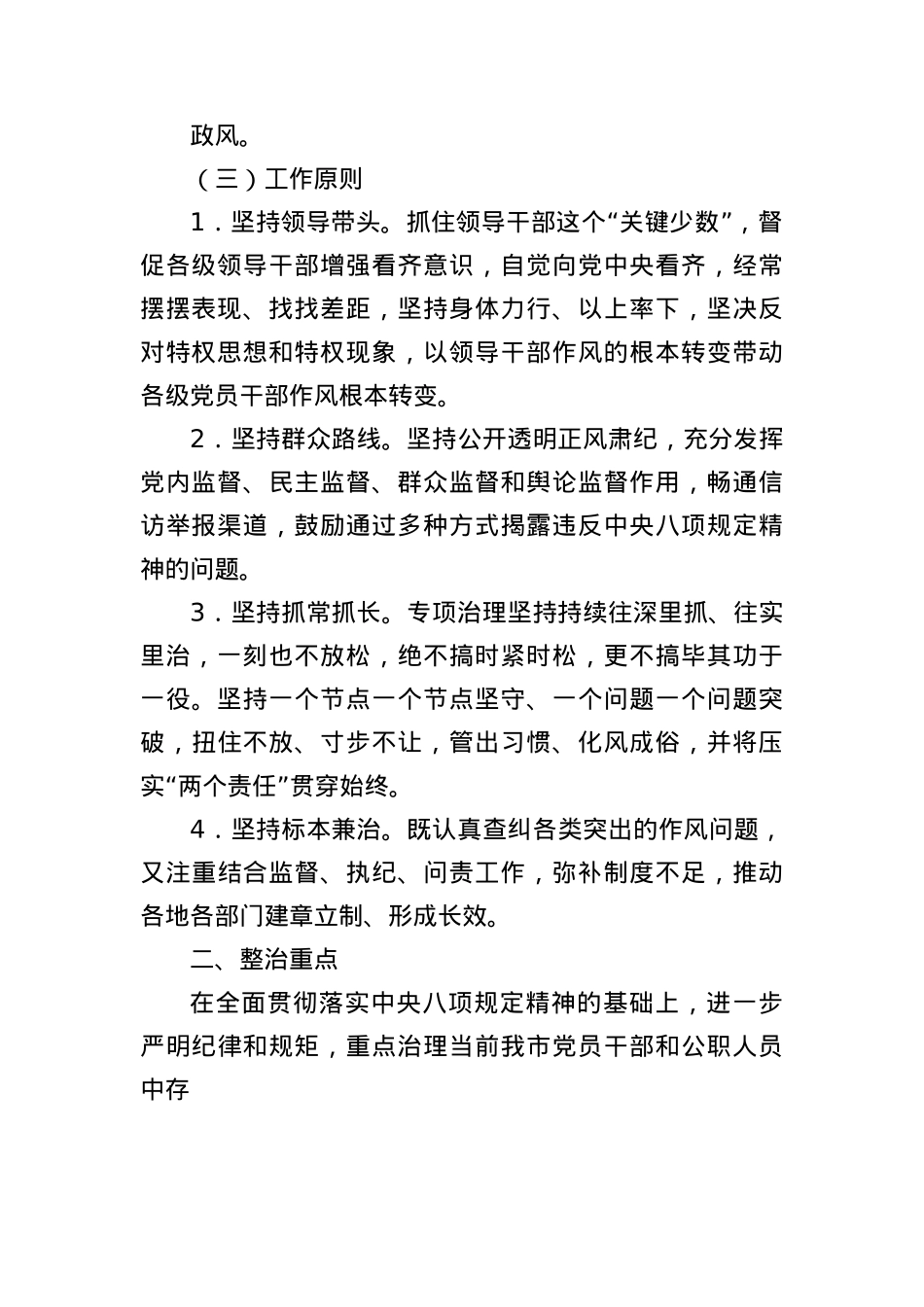 政风。

（三）工作原则

1．坚持领导带头。抓住领导干部这个“关键少数”，督促各级领导干部增强看齐意识，自觉向党中央看齐，经常摆摆表现、找找差距，坚持身体力行、以上率下，坚决反对特权思想和特权现象，以领导干部作风的根本转变带动各级党员干部作风根本转变。

2．坚持群众路线。坚持公开透明正风肃纪，充分发挥党内监督、民主监督、群众监督和舆论监督作用，畅通信访举报渠道，鼓励通过多种方式揭露违反中央八项规定精神的问题。

3．坚持抓常抓长。专项治理坚持持续往深里抓、往实里治，一刻也不放松，绝不搞时紧时松，更不搞毕其功于一役。坚持一个节点一个节点坚守、一个问题一个问题突破，扭住不放、寸步不让，管出习惯、化风成俗，并将压实“两个责任”贯穿始终。

4．坚持标本兼治。既认真查纠各类突出的作风问题，又注重结合监督、执纪、问责工作，弥补制度不足，推动各地各部门建章立制、形成长效。

二、整治重点

在全面贯彻落实中央八项规定精神的基础上，进一步严明纪律和规矩，重点治理当前我市党员干部和公职人员中存